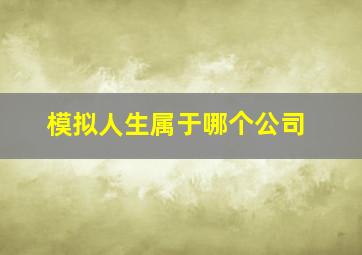 模拟人生属于哪个公司